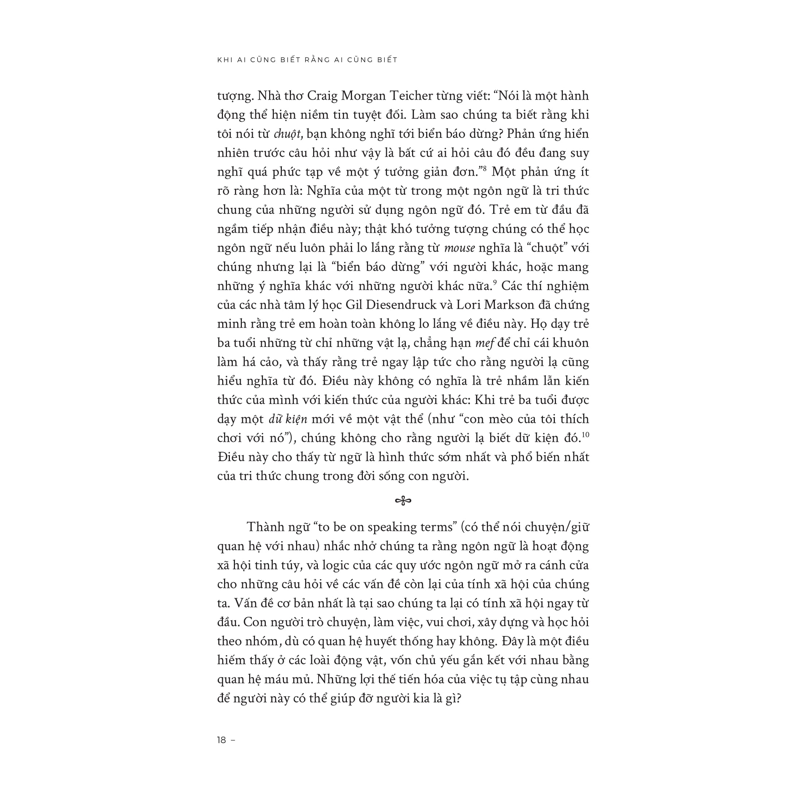 KHI AI CŨNG BIẾT RẰNG AI CŨNG BIẾT

tượng. Nhà thơ Craig Morgan Teicher từng viết: "Nói là một hành động thể hiện niềm tin tuyệt đối. Làm sao chúng ta biết rằng khi tôi nói từ chuột, bạn không nghĩ tới biển báo dừng? Phản ứng hiển nhiên trước câu hỏi như vậy là bất cứ ai hỏi câu đó đều đang suy nghĩ quá phức tạp về một ý tưởng giản đơn."$^{8}$ Một phản ứng ít rõ ràng hơn là: Nghĩa của một từ trong một ngôn ngữ là tri thức chung của những người sử dụng ngôn ngữ đó. Trẻ em từ đầu đã ngầm tiếp nhận điều này; thật khó tưởng tượng chúng có thể học ngôn ngữ nếu luôn phải lo lắng rằng từ mouse nghĩa là "chuột" với chúng nhưng lại là "biển báo dừng" với người khác, hoặc mang những ý nghĩa khác với những người khác nữa.$^{9}$ Các thí nghiệm của các nhà tâm lý học Gil Diesendruck và Lori Markson đã chứng minh rằng trẻ em hoàn toàn không lo lắng về điều này. Họ dạy trẻ ba tuổi những từ chỉ những vật lạ, chẳng hạn mef để chỉ cái khuôn làm há cảo, và thấy rằng trẻ ngay lập tức cho rằng người lạ cũng hiểu nghĩa từ đó. Điều này không có nghĩa là trẻ nhầm lẫn kiến thức của mình với kiến thức của người khác: Khi trẻ ba tuổi được dạy một dữ kiện mới về một vật thể (như "con mèo của tôi thích chơi với nó"), chúng không cho rằng người lạ biết dữ kiện đó.$^{10}$ Điều này cho thấy từ ngữ là hình thức sớm nhất và phổ biến nhất của tri thức chung trong đời sống con người.

Thành ngữ "to be on speaking terms" (có thể nói chuyện/giữ quan hệ với nhau) nhắc nhở chúng ta rằng ngôn ngữ là hoạt động xã hội tinh túy, và logic của các quy ước ngôn ngữ mở ra cánh cửa cho những câu hỏi về các vấn đề còn lại của tính xã hội của chúng ta. Vấn đề cơ bản nhất là tại sao chúng ta lại có tính xã hội ngay từ đầu. Con người trò chuyện, làm việc, vui chơi, xây dựng và học hỏi theo nhóm, dù có quan hệ huyết thống hay không. Đây là một điều hiếm thấy ở các loài động vật, vốn chủ yếu gắn kết với nhau bằng quan hệ máu mủ. Những lợi thế tiến hóa của việc tụ tập cùng nhau để người này có thể giúp đỡ người kia là gì?

18 –